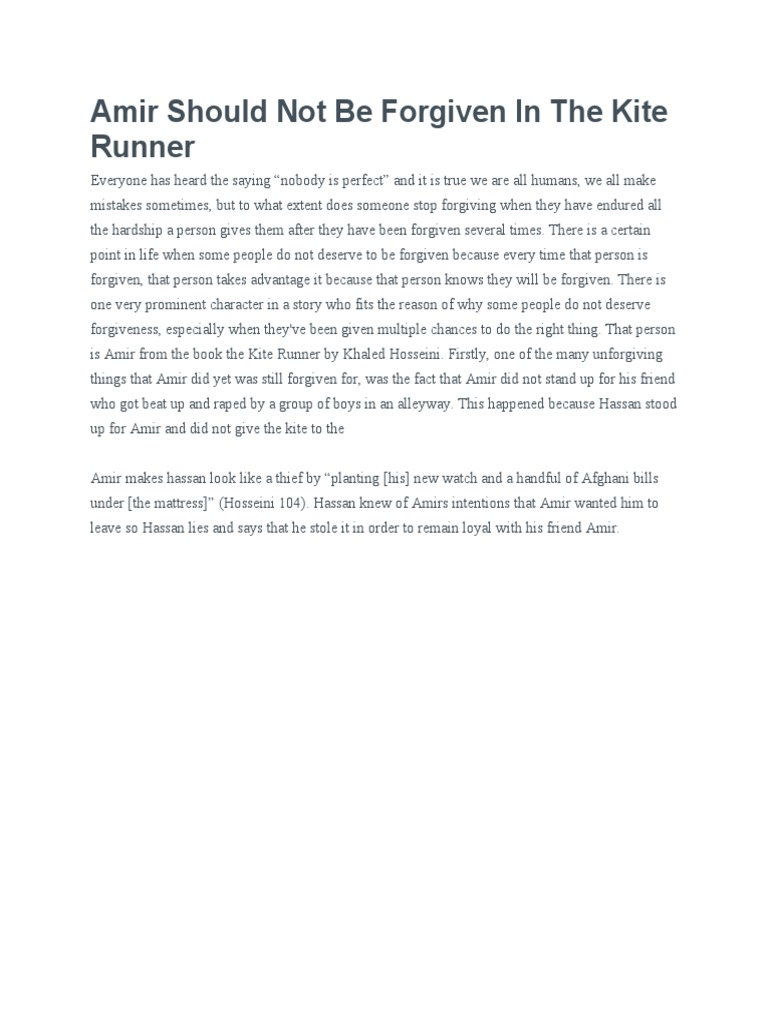 Amir Should Not Be Forgiven In The Kite Runner

Everyone has heard the saying “nobody is perfect” and it is true we are all humans, we all make mistakes sometimes, but to what extent does someone stop forgiving when they have endured all the hardship a person gives them after they have been forgiven several times. There is a certain point in life when some people do not deserve to be forgiven because every time that person is forgiven, that person takes advantage it because that person knows they will be forgiven. There is one very prominent character in a story who fits the reason of why some people do not deserve forgiveness, especially when they've been given multiple chances to do the right thing. That person is Amir from the book the Kite Runner by Khaled Hosseini. Firstly, one of the many unforgiving things that Amir did yet was still forgiven for, was the fact that Amir did not stand up for his friend who got beat up and raped by a group of boys in an alleyway. This happened because Hassan stood up for Amir and did not give the kite to the

Amir makes hassan look like a thief by “planting [his] new watch and a handful of Afghani bills under [the mattress]” (Hosseini 104). Hassan knew of Amirs intentions that Amir wanted him to leave so Hassan lies and says that he stole it in order to remain loyal with his friend Amir.